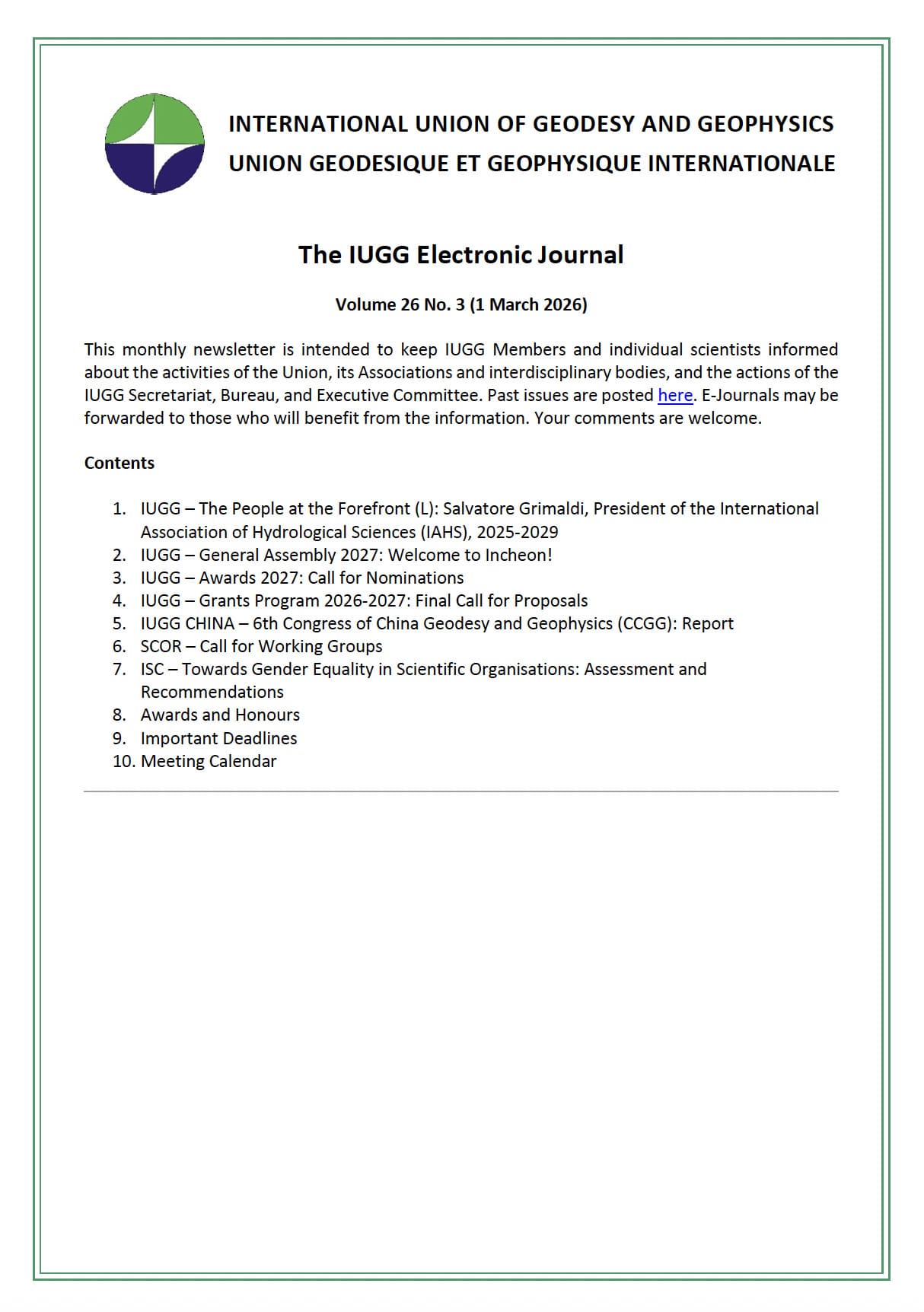 INTERNATIONAL UNION OF GEODESY AND GEOPHYSICS
UNION GEODESIQUE ET GEOPHYSIQUE INTERNATIONALE

The IUGG Electronic Journal

Volume 26 No. 3 (1 March 2026)

This monthly newsletter is intended to keep IUGG Members and individual scientists informed about the activities of the Union, its Associations and interdisciplinary bodies, and the actions of the IUGG Secretariat, Bureau, and Executive Committee. Past issues are posted here. E-Journals may be forwarded to those who will benefit from the information. Your comments are welcome.

Contents

1. IUGG – The People at the Forefront (L): Salvatore Grimaldi, President of the International Association of Hydrological Sciences (IAHS), 2025-2029
2. IUGG – General Assembly 2027: Welcome to Incheon!
3. IUGG – Awards 2027: Call for Nominations
4. IUGG – Grants Program 2026-2027: Final Call for Proposals
5. IUGG CHINA – 6th Congress of China Geodesy and Geophysics (CCGG): Report
6. SCOR – Call for Working Groups
7. ISC – Towards Gender Equality in Scientific Organisations: Assessment and Recommendations
8. Awards and Honours
9. Important Deadlines
10. Meeting Calendar